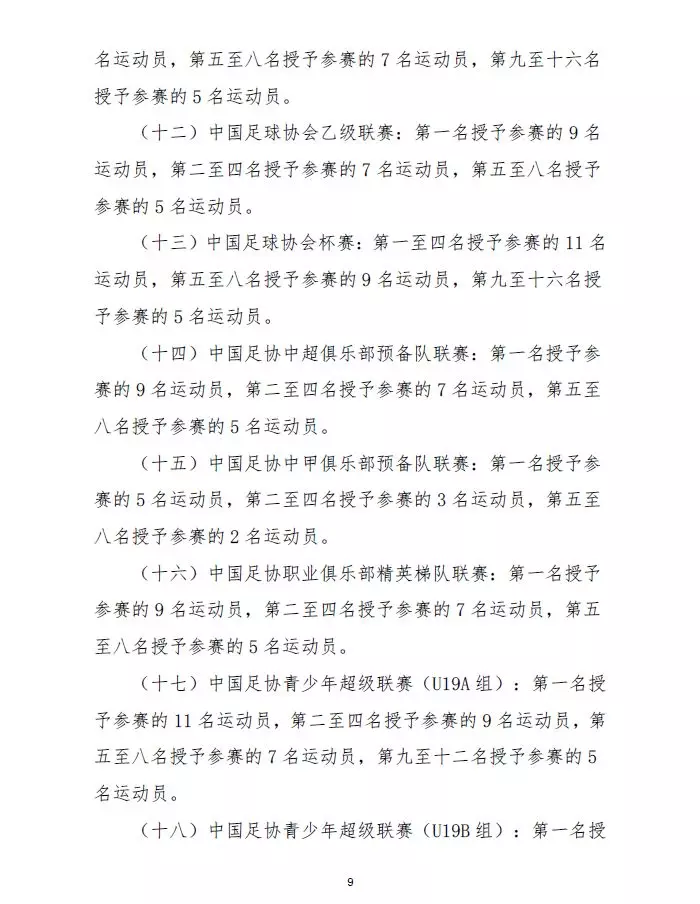 名运动员，第五至八名授予参赛的 7 名运动员，第九至十六名授予参赛的 5 名运动员。

（十二）中国足球协会乙级联赛：第一名授予参赛的 9 名运动员，第二至四名授予参赛的 7 名运动员，第五至八名授予参赛的 5 名运动员。

（十三）中国足球协会杯赛：第一至四名授予参赛的 11 名运动员，第五至八名授予参赛的 9 名运动员，第九至十六名授予参赛的 5 名运动员。

（十四）中国足协中超俱乐部预备队联赛：第一名授予参赛的 9 名运动员，第二至四名授予参赛的 7 名运动员，第五至八名授予参赛的 5 名运动员。

（十五）中国足协中甲俱乐部预备队联赛：第一名授予参赛的 5 名运动员，第二至四名授予参赛的 3 名运动员，第五至八名授予参赛的 2 名运动员。

（十六）中国足协职业俱乐部精英梯队联赛：第一名授予参赛的 9 名运动员，第二至四名授予参赛的 7 名运动员，第五至八名授予参赛的 5 名运动员。

（十七）中国足协青少年超级联赛（U19A 组）：第一名授予参赛的 11 名运动员，第二至四名授予参赛的 9 名运动员，第五至八名授予参赛的 7 名运动员，第九至十二名授予参赛的 5 名运动员。

（十八）中国足协青少年超级联赛（U19B 组）：第一名授

9